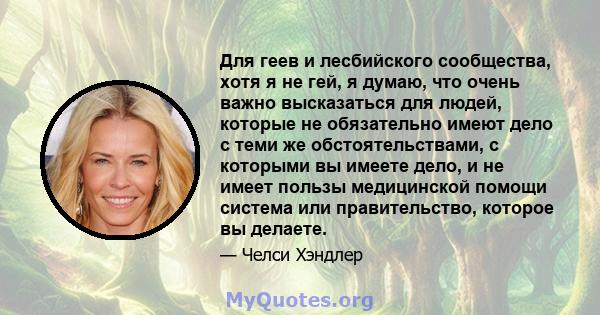 Для геев и лесбийского сообщества, хотя я не гей, я думаю, что очень важно высказаться для людей, которые не обязательно имеют дело с теми же обстоятельствами, с которыми вы имеете дело, и не имеет пользы медицинской помощи система или правительство, которое вы делаете.

— Челси Хэндлер

MyQuotes.org